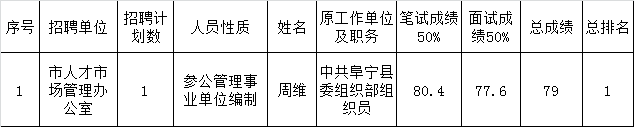 | 序号 | 招聘单位 | 招聘计划数 | 人员性质 | 姓名 | 原工作单位及职务 | 笔试成绩50% | 面试成绩50% | 总成绩 | 总排名 |
|---|---|---|---|---|---|---|---|---|---|
| 1 | 市人才市场管理办公室 | 1 | 参公管理事业单位编制 | 周维 | 中共阜宁县委组织部组织员 | 80.4 | 77.6 | 79 | 1 |